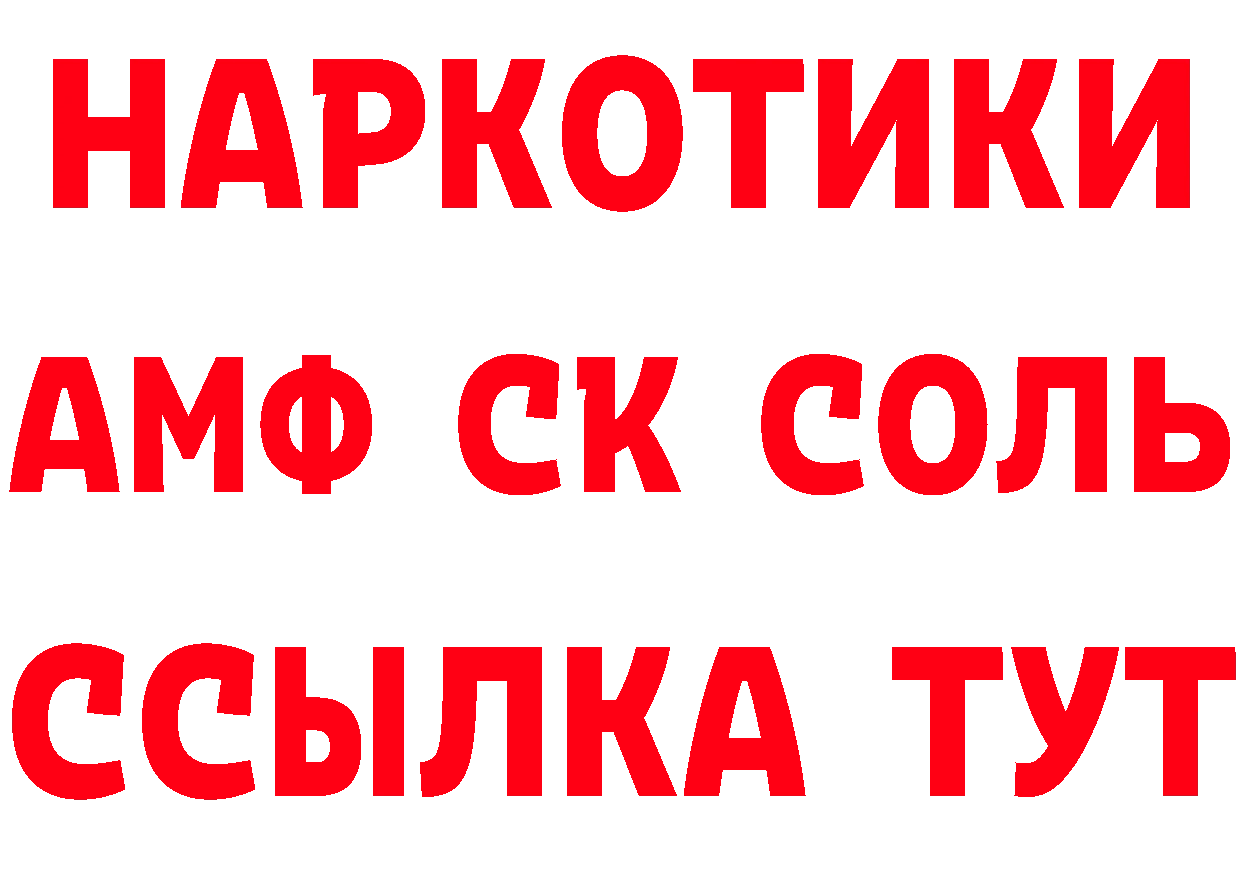 НАРКОТИКИ

АМФ СК СОЛЬ

ССЫЛКА ТУТ